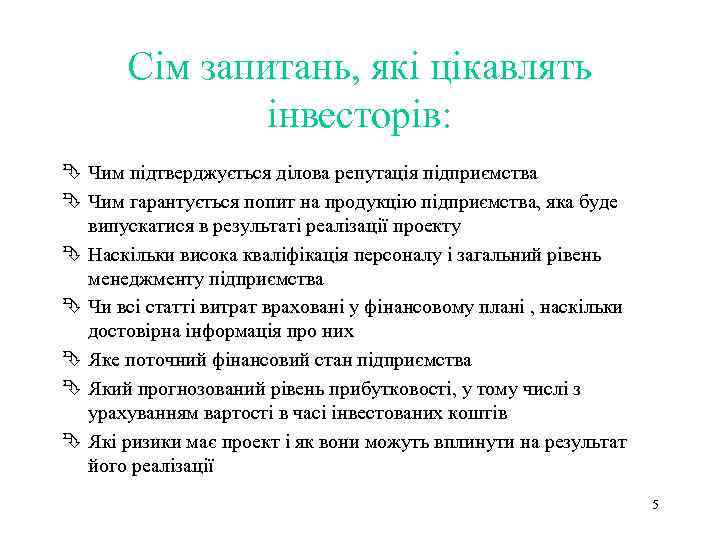 Сім запитань, які цікавлять інвесторів:

Чим підтверджується ділова репутація підприємства

Чим гарантується попит на продукцію підприємства, яка буде випускатися в результаті реалізації проекту

Наскільки висока кваліфікація персоналу і загальний рівень менеджменту підприємства

Чи всі статті витрат враховані у фінансовому плані , наскільки достовірна інформація про них

Яке поточний фінансовий стан підприємства

Який прогнозований рівень прибутковості, у тому числі з урахуванням вартості в часі інвестованих коштів

Які ризики має проект і як вони можуть вплинути на результат його реалізації

5